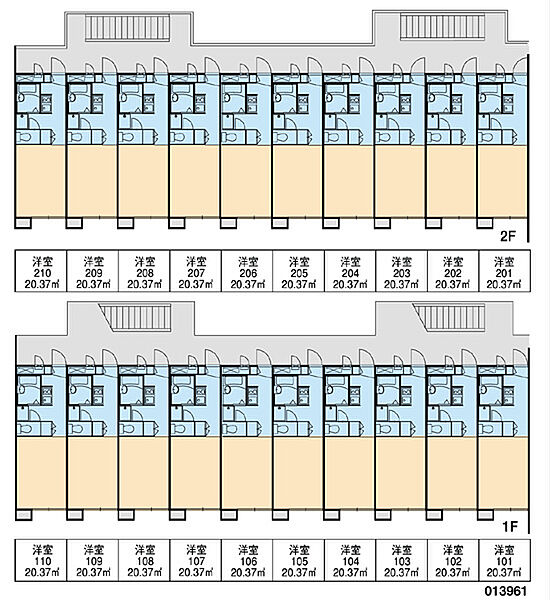 2F

| 洋室 210 20.37㎡ | 洋室 209 20.37㎡ | 洋室 208 20.37㎡ | 洋室 207 20.37㎡ | 洋室 206 20.37㎡ | 洋室 205 20.37㎡ | 洋室 204 20.37㎡ | 洋室 203 20.37㎡ | 洋室 202 20.37㎡ | 洋室 201 20.37㎡ |
|---|---|---|---|---|---|---|---|---|---|

1F

| 洋室 110 20.37㎡ | 洋室 109 20.37㎡ | 洋室 108 20.37㎡ | 洋室 107 20.37㎡ | 洋室 106 20.37㎡ | 洋室 105 20.37㎡ | 洋室 104 20.37㎡ | 洋室 103 20.37㎡ | 洋室 102 20.37㎡ | 洋室 101 20.37㎡ |
|---|---|---|---|---|---|---|---|---|---|

013961